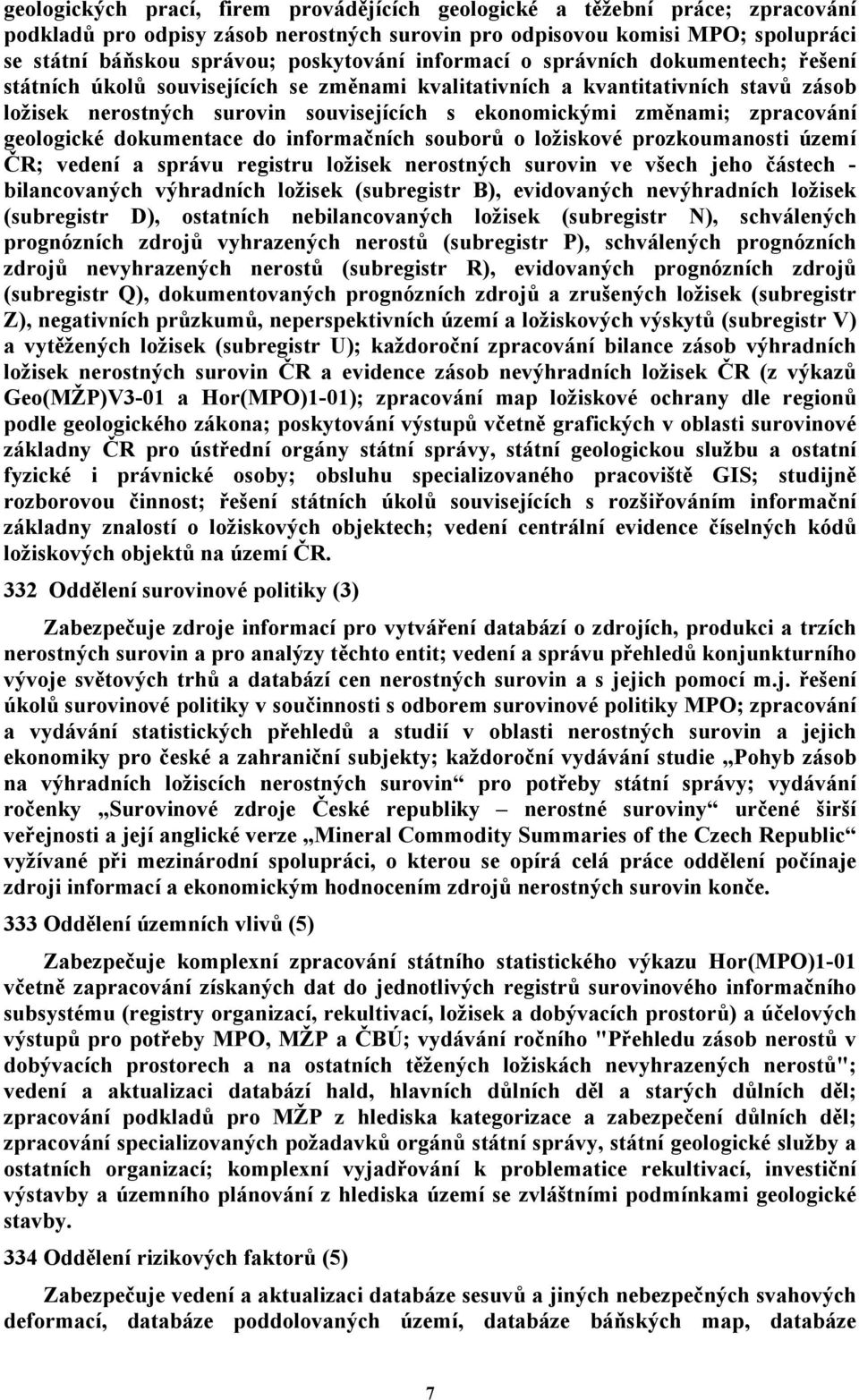 geologických prací, firem provádějících geologické a těžební práce; zpracování podkladů pro odpisy zásob nerostných surovin pro odpisovou komisi MPO; spolupráci se státní báňskou správou; poskytování informací o správních dokumentech; řešení státních úkolů souvisejících se změnami kvalitativních a kvantitativních stavů zásob ložisek nerostných surovin souvisejících s ekonomickými změnami; zpracování geologické dokumentace do informačních souborů o ložiskové prozkoumanosti území ČR; vedení a správu registru ložisek nerostných surovin ve všech jeho částech - bilancovaných výhradních ložisek (subregistr B), evidovaných nevýhradních ložisek (subregistr D), ostatních nebilancovaných ložisek (subregistr N), schválených prognózních zdrojů vyhrazených nerostů (subregistr P), schválených prognózních zdrojů nevyhrazených nerostů (subregistr R), evidovaných prognózních zdrojů (subregistr Q), dokumentovaných prognózních zdrojů a zrušených ložisek (subregistr Z), negativních průzkumů, neperspektivních území a ložiskových výskytů (subregistr V) a vytěžených ložisek (subregistr U); každoroční zpracování bilance zásob výhradních ložisek nerostných surovin ČR a evidence zásob nevýhradních ložisek ČR (z výkazů Geo(MŽP)V3-01 a Hor(MPO)1-01); zpracování map ložiskové ochrany dle regionů podle geologického zákona; poskytování výstupů včetně grafických v oblasti surovinové základny ČR pro ústřední orgány státní správy, státní geologickou službu a ostatní fyzické i právnické osoby; obsluhu specializovaného pracoviště GIS; studijně rozborovou činnost; řešení státních úkolů souvisejících s rozšiřováním informační základny znalostí o ložiskových objektech; vedení centrální evidence číselných kódů ložiskových objektů na území ČR.

332 Oddělení surovinové politiky (3)

Zabezpečuje zdroje informací pro vytváření databází o zdrojích, produkci a trzích nerostných surovin a pro analýzy těchto entit; vedení a správu přehledů konjunkturního vývoje světových trhů a databází cen nerostných surovin a s jejich pomocí m.j. řešení úkolů surovinové politiky v součinnosti s odborem surovinové politiky MPO; zpracování a vydávání statistických přehledů a studií v oblasti nerostných surovin a jejich ekonomiky pro české a zahraniční subjekty; každoroční vydávání studie „Pohyb zásob na výhradních ložiscích nerostných surovin“ pro potřeby státní správy; vydávání ročenky „Surovinové zdroje České republiky – nerostné suroviny“ určené širší veřejnosti a její anglické verze „Mineral Commodity Summaries of the Czech Republic“ vyžívané při mezinárodní spolupráci, o kterou se opírá celá práce oddělení počínaje zdroji informací a ekonomickým hodnocením zdrojů nerostných surovin konče.

333 Oddělení územních vlivů (5)

Zabezpečuje komplexní zpracování státního statistického výkazu Hor(MPO)1-01 včetně zapracování získaných dat do jednotlivých registrů surovinového informačního subsystému (registry organizací, rekultivací, ložisek a dobývacích prostorů) a účelových výstupů pro potřeby MPO, MŽP a ČBÚ; vydávání ročního "Přehledu zásob nerostů v dobývacích prostorech a na ostatních těžených ložiskách nevyhrazených nerostů"; vedení a aktualizaci databází hald, hlavních důlních děl a starých důlních děl; zpracování podkladů pro MŽP z hlediska kategorizace a zabezpečení důlních děl; zpracování specializovaných požadavků orgánů státní správy, státní geologické služby a ostatních organizací; komplexní vyjadřování k problematice rekultivací, investiční výstavby a územního plánování z hlediska území se zvláštními podmínkami geologické stavby.

334 Oddělení rizikových faktorů (5)

Zabezpečuje vedení a aktualizaci databáze sesuvů a jiných nebezpečných svahových deformací, databáze poddolovaných území, databáze báňských map, databáze

7